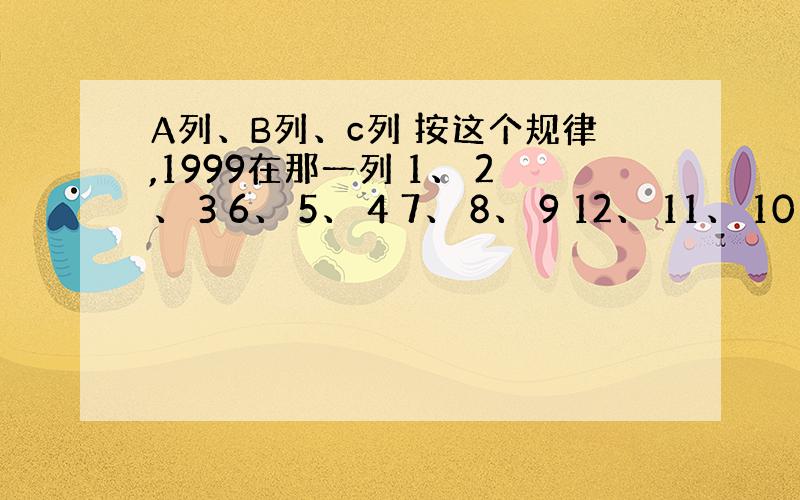 A列、B列、c列 按这个规律,1999在那一列 1、 2、 3 6、 5、 4 7、 8、 9 12、 11、 10